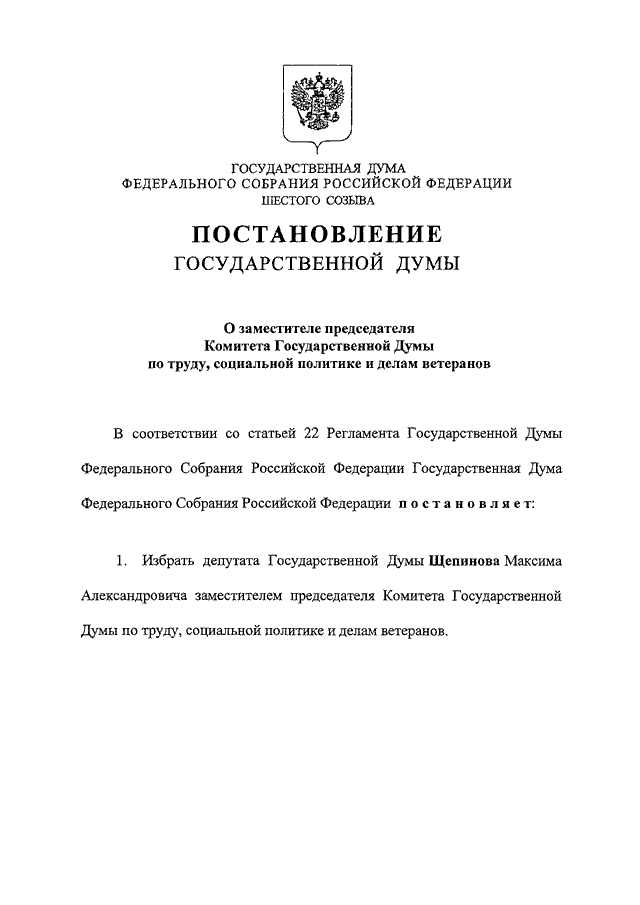 ГОСУДАРСТВЕННАЯ ДУМА
ФЕДЕРАЛЬНОГО СОБРАНИЯ РОССИЙСКОЙ ФЕДЕРАЦИИ
ШЕСТОГО СОЗЫВА

ПОСТАНОВЛЕНИЕ
ГОСУДАРСТВЕННОЙ ДУМЫ

О заместителе председателя
Комитета Государственной Думы
по труду, социальной политике и делам ветеранов

В соответствии со статьей 22 Регламента Государственной Думы Федерального Собрания Российской Федерации Государственная Дума Федерального Собрания Российской Федерации постановляет:

1. Избрать депутата Государственной Думы Щепинова Максима Александровича заместителем председателя Комитета Государственной Думы по труду, социальной политике и делам ветеранов.